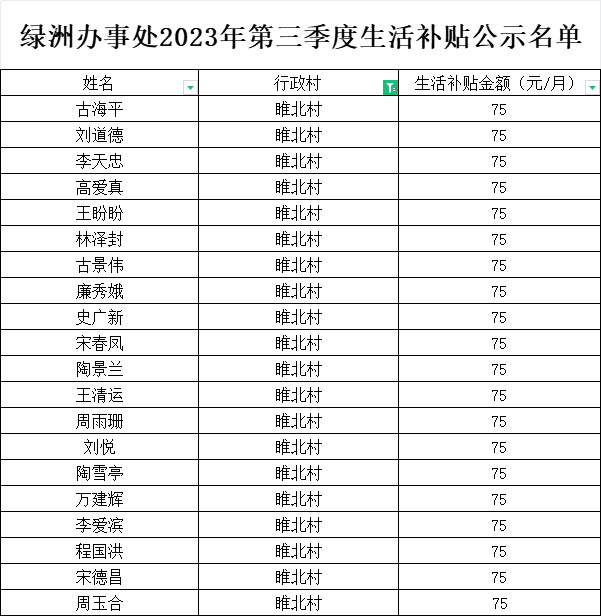 绿洲办事处2023年第三季度生活补贴公示名单

| 姓名 | 行政村 | 生活补贴金额（元/月） |
|---|---|---|
| 古海平 | 睢北村 | 75 |
| 刘道德 | 睢北村 | 75 |
| 李天忠 | 睢北村 | 75 |
| 高爱真 | 睢北村 | 75 |
| 王盼盼 | 睢北村 | 75 |
| 林泽封 | 睢北村 | 75 |
| 古景伟 | 睢北村 | 75 |
| 廉秀娥 | 睢北村 | 75 |
| 史广新 | 睢北村 | 75 |
| 宋春凤 | 睢北村 | 75 |
| 陶景兰 | 睢北村 | 75 |
| 王清运 | 睢北村 | 75 |
| 周雨珊 | 睢北村 | 75 |
| 刘悦 | 睢北村 | 75 |
| 陶雪亭 | 睢北村 | 75 |
| 万建辉 | 睢北村 | 75 |
| 李爱滨 | 睢北村 | 75 |
| 程国洪 | 睢北村 | 75 |
| 宋德昌 | 睢北村 | 75 |
| 周玉合 | 睢北村 | 75 |